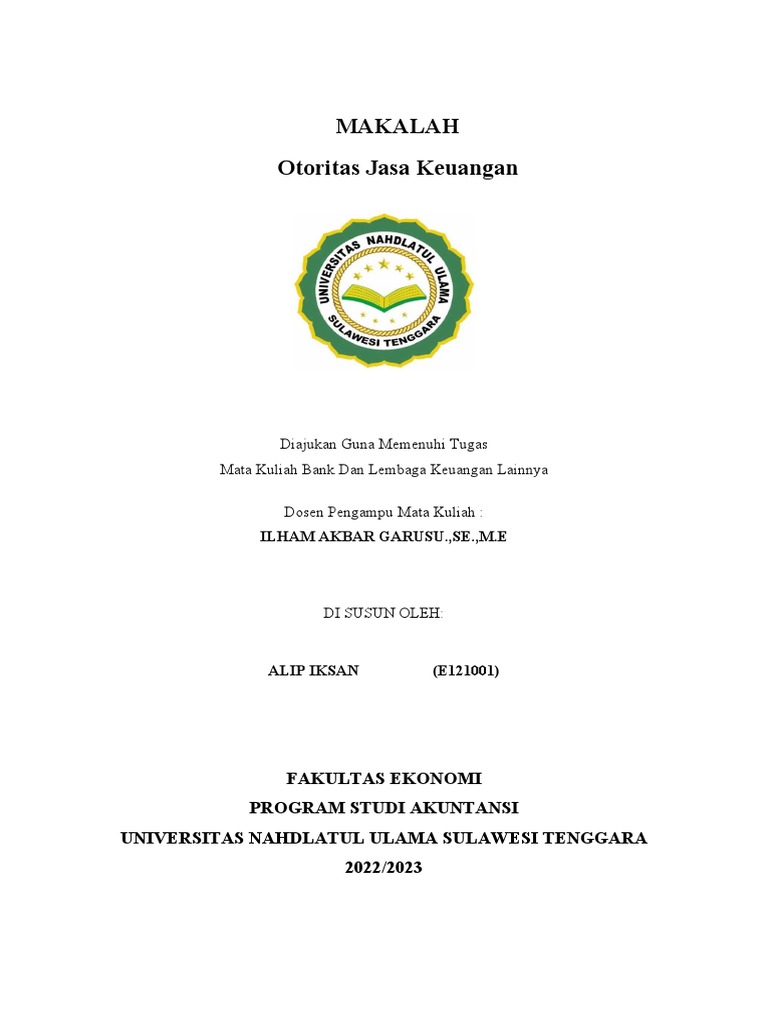 MAKALAH
Otoritas Jasa Keuangan

UNIVERSITAS NAHDLATUL ULAMA
SULAWESI TENGGARA

Diajukan Guna Memenuhi Tugas
Mata Kuliah Bank Dan Lembaga Keuangan Lainnya

Dosen Pengampu Mata Kuliah :
ILHAM AKBAR GARUSU.,SE.,M.E

DI SUSUN OLEH:

ALIP IKSAN (E121001)

FAKULTAS EKONOMI
PROGRAM STUDI AKUNTANSI
UNIVERSITAS NAHDLATUL ULAMA SULAWESI TENGGARA
2022/2023